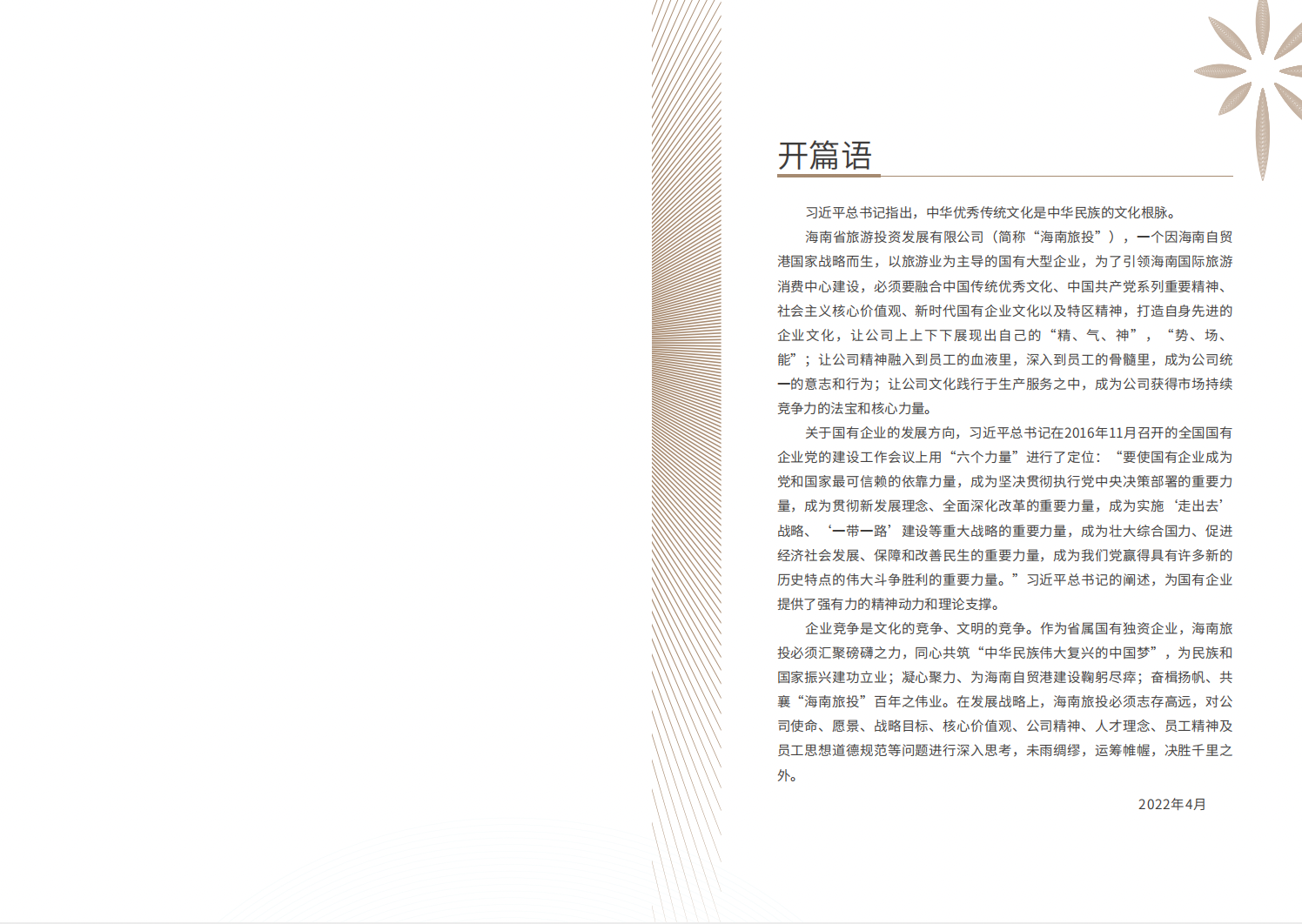 开篇语

习近平总书记指出，中华优秀传统文化是中华民族的文化根脉。

海南省旅游投资发展有限公司（简称“海南旅投”），一个因海南自贸港国家战略而生，以旅游业为主导的国有大型企业，为了引领海南国际旅游消费中心建设，必须要融合中国传统优秀文化、中国共产党系列重要精神、社会主义核心价值观、新时代国有企业文化以及特区精神，打造自身先进的企业文化，让公司上上下下展现出自己的“精、气、神”，“势、场、能”；让公司精神融入到员工的血液里，深入到员工的骨髓里，成为公司统一的意志和行为；让公司文化践行于生产服务之中，成为公司获得市场持续竞争力的法宝和核心力量。

关于国有企业的发展方向，习近平总书记在2016年11月召开的全国国有企业党的建设工作会议上用“六个力量”进行了定位：“要使国有企业成为党和国家最可信赖的依靠力量，成为坚决贯彻执行党中央决策部署的重要力量，成为贯彻新发展理念、全面深化改革的重要力量，成为实施‘走出去’战略、‘一带一路’建设等重大战略的重要力量，成为壮大综合国力、促进经济社会发展、保障和改善民生的重要力量，成为我们党赢得具有许多新的历史特点的伟大斗争胜利的重要力量。”习近平总书记的阐述，为国有企业提供了强有力的精神动力和理论支撑。

企业竞争是文化的竞争、文明的竞争。作为省属国有独资企业，海南旅投必须汇聚磅礴之力，同心共筑“中华民族伟大复兴的中国梦”，为民族和国家振兴建功立业；凝心聚力、为海南自贸港建设鞠躬尽瘁；奋楫扬帆、共襄“海南旅投”百年之伟业。在发展战略上，海南旅投必须志存高远，对公司使命、愿景、战略目标、核心价值观、公司精神、人才理念、员工精神及员工思想道德规范等问题进行深入思考，未雨绸缪，运筹帷幄，决胜千里之外。

2022年4月